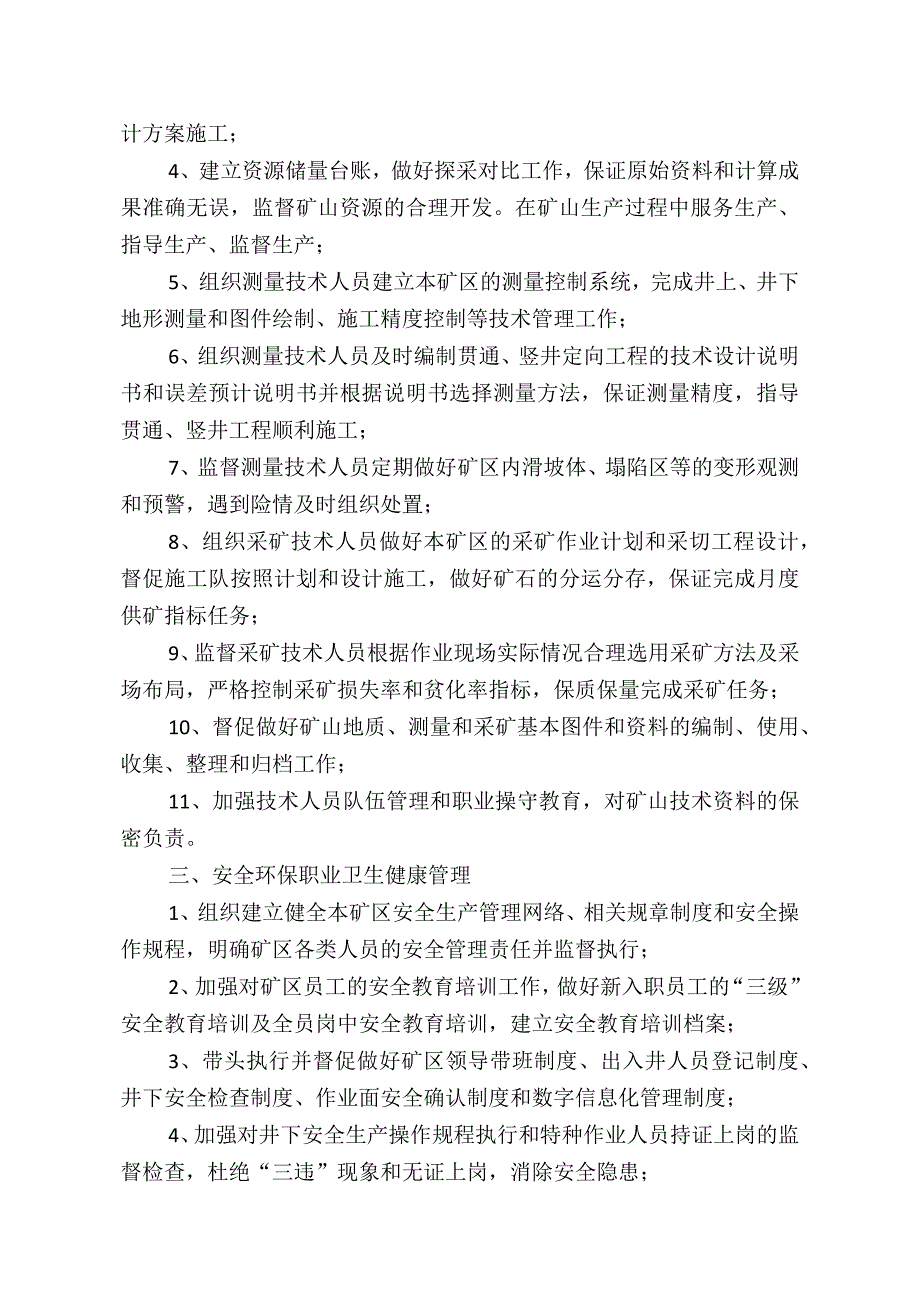 计方案施工；

4、建立资源储量台账，做好探采对比工作，保证原始资料和计算成果准确无误，监督矿山资源的合理开发。在矿山生产过程中服务生产、指导生产、监督生产；

5、组织测量技术人员建立本矿区的测量控制系统，完成井上、井下地形测量和图件绘制、施工精度控制等技术管理工作；

6、组织测量技术人员及时编制贯通、竖井定向工程的技术设计说明书和误差预计说明书并根据说明书选择测量方法，保证测量精度，指导贯通、竖井工程顺利施工；

7、监督测量技术人员定期做好矿区内滑坡体、塌陷区等的变形观测和预警，遇到险情及时组织处置；

8、组织采矿技术人员做好本矿区的采矿作业计划和采切工程设计，督促施工队按照计划和设计施工，做好矿石的分运分存，保证完成月度供矿指标任务；

9、监督采矿技术人员根据作业现场实际情况合理选用采矿方法及采场布局，严格控制采矿损失率和贫化率指标，保质保量完成采矿任务；

10、督促做好矿山地质、测量和采矿基本图件和资料的编制、使用、收集、整理和归档工作；

11、加强技术人员队伍管理和职业操守教育，对矿山技术资料的保密负责。

三、安全环保职业卫生健康管理

1、组织建立健全本矿区安全生产管理网络、相关规章制度和安全操作规程，明确矿区各类人员的安全管理责任并监督执行；

2、加强对矿区员工的安全教育培训工作，做好新入职员工的“三级”安全教育培训及全员岗中安全教育培训，建立安全教育培训档案；

3、带头执行并督促做好矿区领导带班制度、出入井人员登记制度、井下安全检查制度、作业面安全确认制度和数字信息化管理制度；

4、加强对井下安全生产操作规程执行和特种作业人员持证上岗的监督检查，杜绝“三违”现象和无证上岗，消除安全隐患；